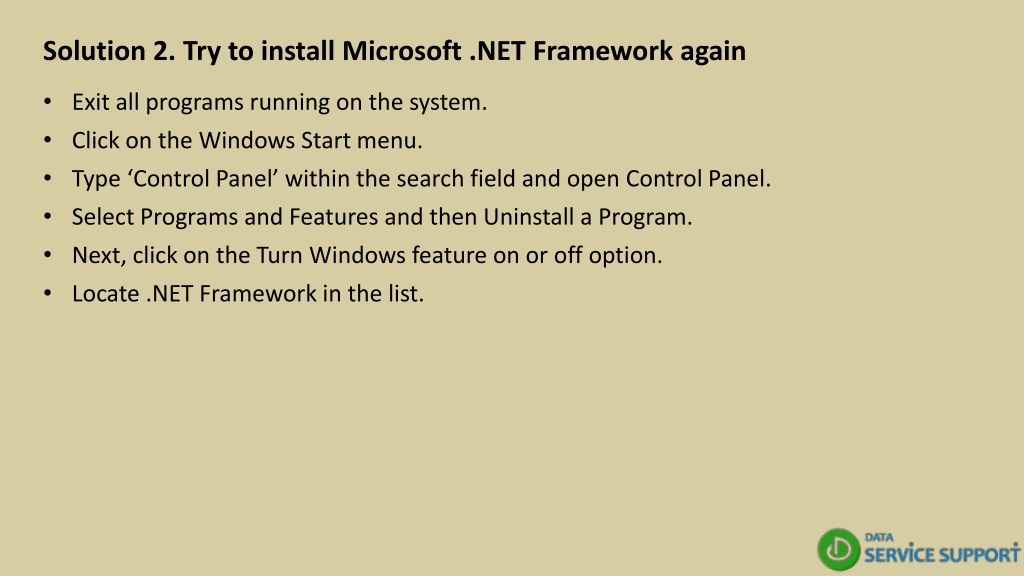 Solution 2. Try to install Microsoft .NET Framework again

• Exit all programs running on the system.
• Click on the Windows Start menu.
• Type 'Control Panel' within the search field and open Control Panel.
• Select Programs and Features and then Uninstall a Program.
• Next, click on the Turn Windows feature on or off option.
• Locate .NET Framework in the list.

DATA
SERVICE SUPPORT